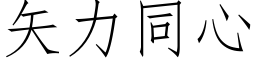 矢力同心